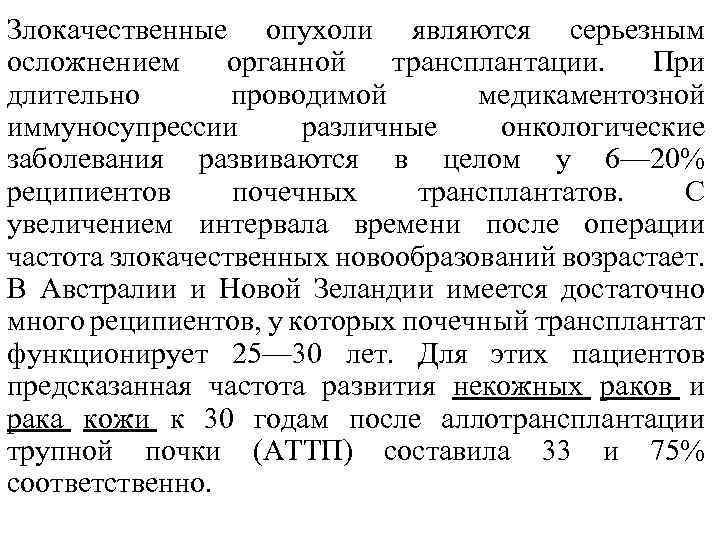 Злокачественные опухоли являются серьезным осложнением органной трансплантации. При длительно проводимой медикаментозной иммуносупрессии различные онкологические заболевания развиваются в целом у 6—20% реципиентов почечных трансплантатов. С увеличением интервала времени после операции частота злокачественных новообразований возрастает. В Австралии и Новой Зеландии имеется достаточно много реципиентов, у которых почечный трансплантат функционирует 25—30 лет. Для этих пациентов предсказанная частота развития некожных раков и рака кожи к 30 годам после аллотрансплантации трупной почки (АТТП) составила 33 и 75% соответственно.